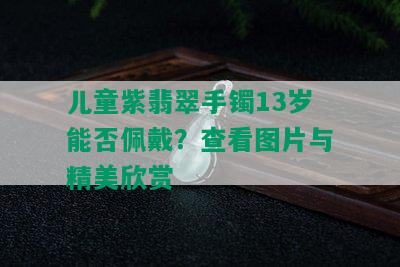 儿童紫翡翠手镯13岁能否佩戴？查看图片与精美欣赏